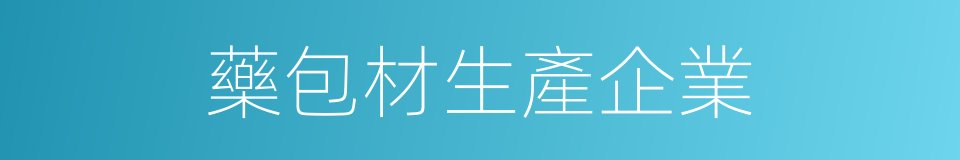 藥包材生產企業